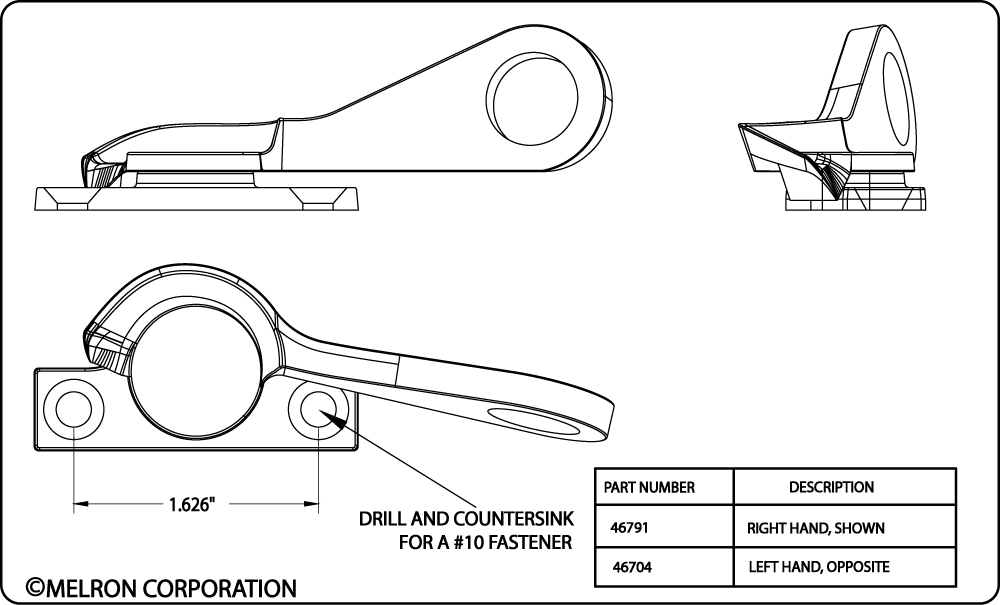 1.626"

DRILL AND COUNTERSINK FOR A #10 FASTENER

| PART NUMBER | DESCRIPTION |
|---|---|
| 46791 | RIGHT HAND, SHOWN |
| 46704 | LEFT HAND, OPPOSITE |

©MELRON CORPORATION